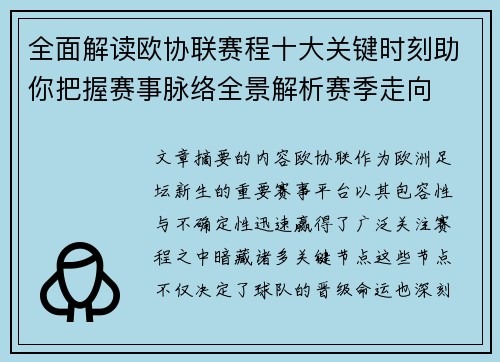 全面解读欧协联赛程十大关键时刻助你把握赛事脉络全景解析赛季走向

文章摘要的内容欧协联作为欧洲足坛新生的重要赛事平台以其包容性与不确定性迅速赢得了广泛关注赛程之中暗藏诸多关键节点这些节点不仅决定了球队的晋级命运也深刻